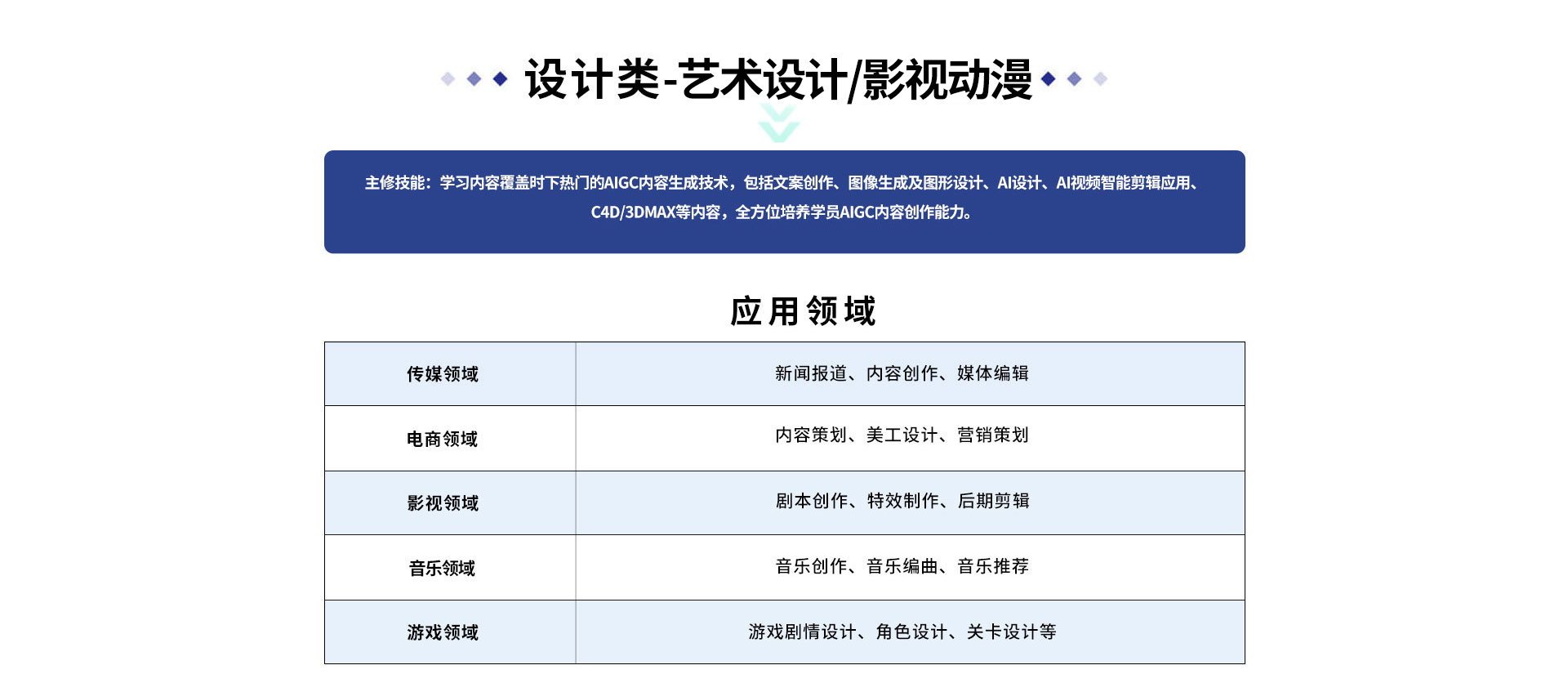 设计类-艺术设计/影视动漫

主修技能：学习内容覆盖时下热门的AIGC内容生成技术，包括文案创作、图像生成及图形设计、AI设计、AI视频智能剪辑应用、C4D/3DMAX等内容，全方位培养学员AIGC内容创作能力。

应用领域

| 传媒领域 | 新闻报道、内容创作、媒体编辑 |
|---|---|
| 电商领域 | 内容策划、美工设计、营销策划 |
| 影视领域 | 剧本创作、特效制作、后期剪辑 |
| 音乐领域 | 音乐创作、音乐编曲、音乐推荐 |
| 游戏领域 | 游戏剧情设计、角色设计、关卡设计等 |